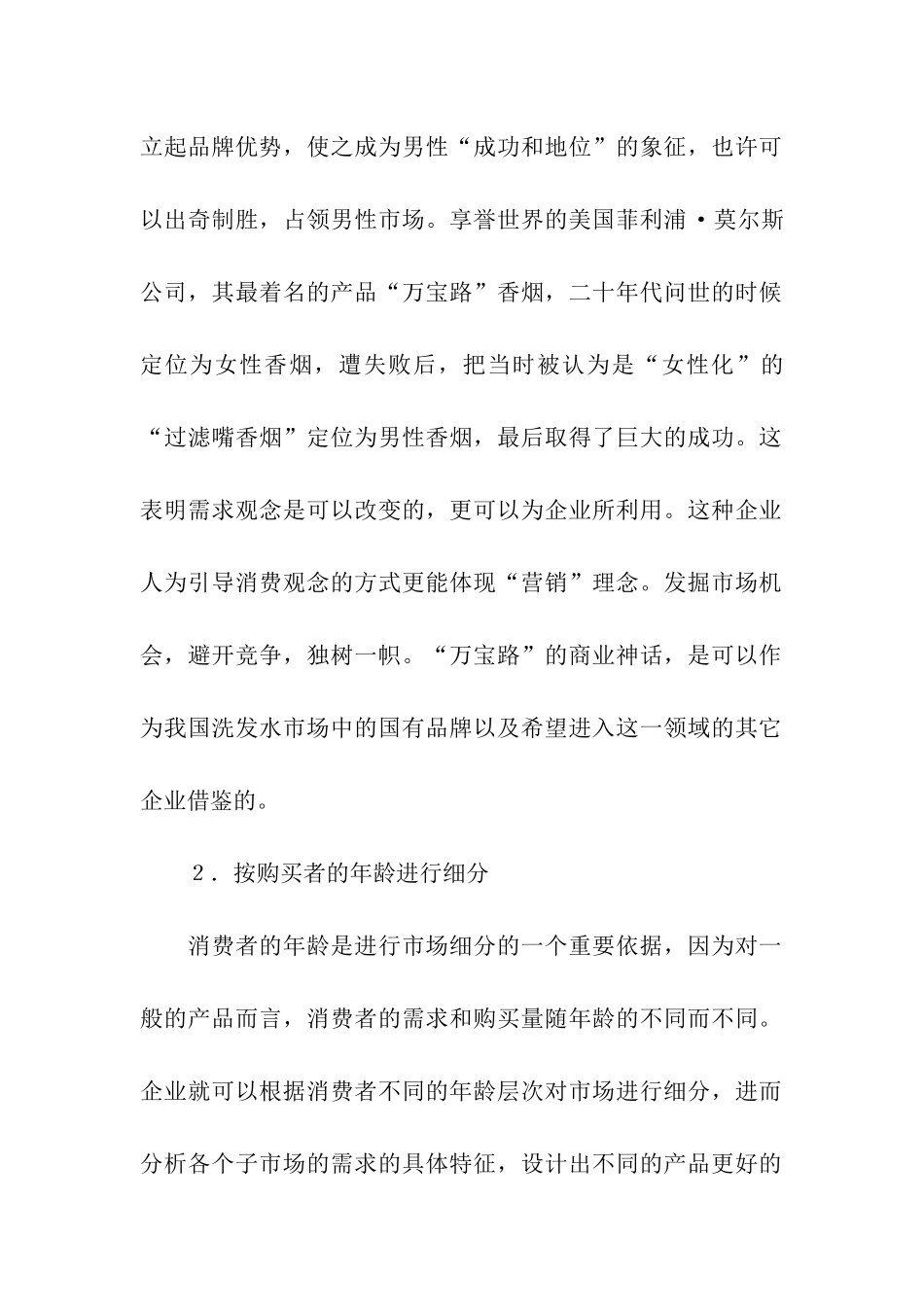 立起品牌优势，使之成为男性“成功和地位”的象征，也许可以出奇制胜，占领男性市场。享誉世界的美国菲利浦·莫尔斯公司，其最着名的产品“万宝路”香烟，二十年代问世的时候定位为女性香烟，遭失败后，把当时被认为是“女性化”的“过滤嘴香烟”定位为男性香烟，最后取得了巨大的成功。这表明需求观念是可以改变的，更可以为企业所利用。这种企业人为引导消费观念的方式更能体现“营销”理念。发掘市场机会，避开竞争，独树一帜。“万宝路”的商业神话，是可以作为我国洗发水市场中的国有品牌以及希望进入这一领域的其它企业借鉴的。

2．按购买者的年龄进行细分

消费者的年龄是进行市场细分的一个重要依据，因为对一般的产品而言，消费者的需求和购买量随年龄的不同而不同。企业就可以根据消费者不同的年龄层次对市场进行细分，进而分析各个子市场的需求的具体特征，设计出不同的产品更好的